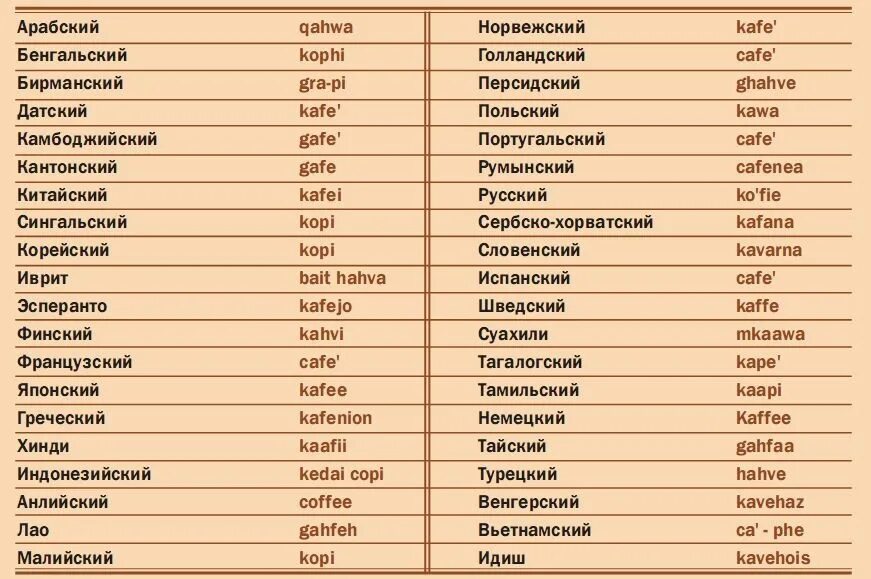 | Арабский | qahwa |
|---|---|
| Бенгальский | kophi |
| Бирманский | gra-pi |
| Датский | kafe' |
| Камбоджийский | gafe' |
| Кантонский | gafe |
| Китайский | kafei |
| Сингальский | kopi |
| Корейский | kopi |
| Иврит | bait hahva |
| Эсперанто | kafejo |
| Финский | kahvi |
| Французский | cafe' |
| Японский | kafee |
| Греческий | kafenion |
| Хинди | kaafii |
| Индонезийский | kedai copi |
| Анлийский | coffee |
| Лао | gahfeh |
| Малийский | kopi |

| Норвежский | kafe' |
|---|---|
| Голландский | cafe' |
| Персидский | ghahve |
| Польский | kawa |
| Португальский | cafe' |
| Румынский | cafenea |
| Русский | ko'fie |
| Сербско-хорватский | kafana |
| Словенский | kavarna |
| Испанский | cafe' |
| Шведский | kaffe |
| Суахили | mkaawa |
| Тагалогский | kape' |
| Тамильский | kaapi |
| Немецкий | Kaffee |
| Тайский | gahfaa |
| Турецкий | hahve |
| Венгерский | kavehaz |
| Вьетнамский | ca' - phe |
| Идиш | kavehois |